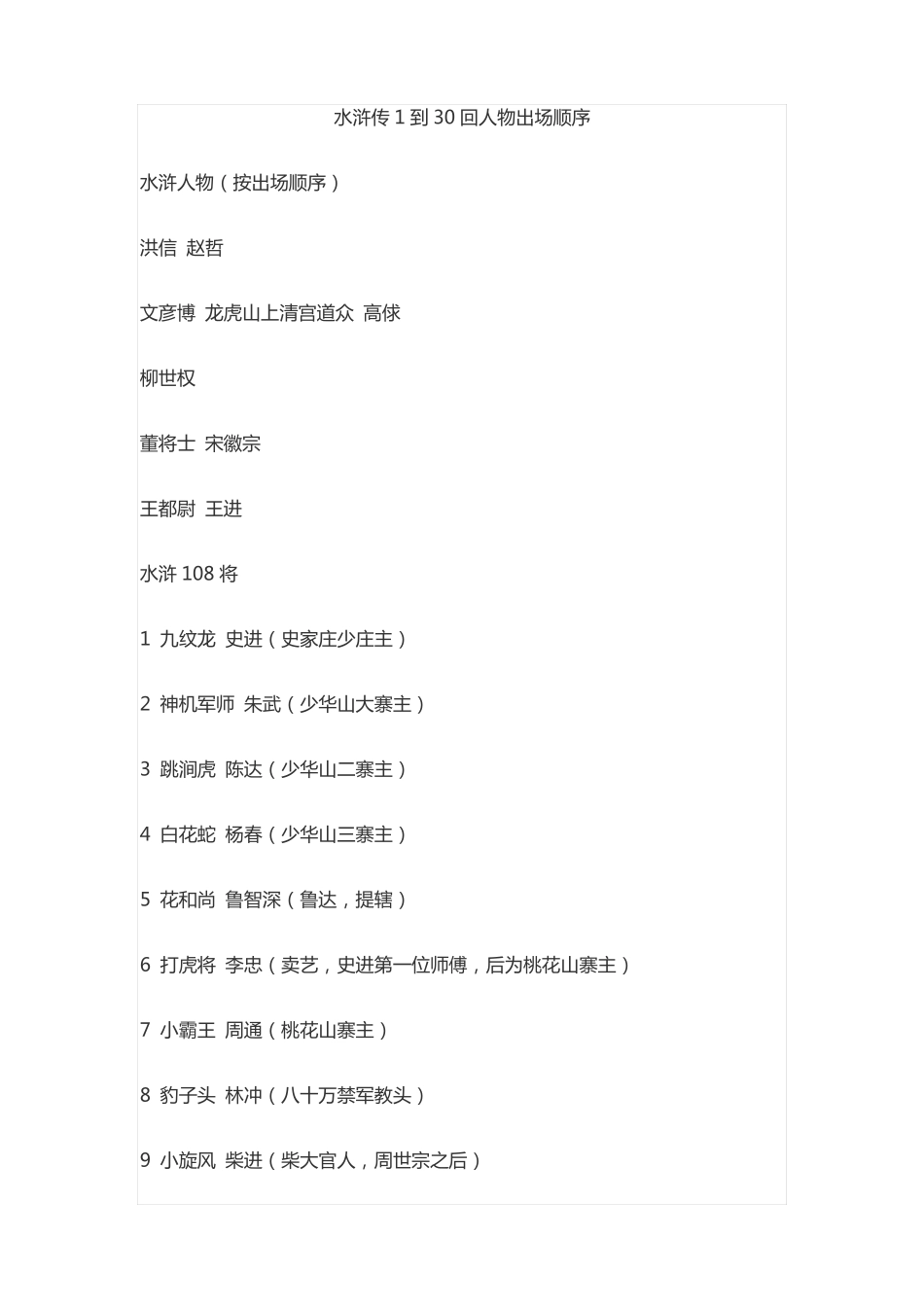 水浒传 1 到 30 回人物出场顺序

水浒人物（按出场顺序）

洪信 赵哲

文彦博 龙虎山上清宫道众 高俅

柳世权

董将士 宋徽宗

王都尉 王进

水浒 108 将

1 九纹龙 史进（史家庄少庄主）

2 神机军师 朱武（少华山大寨主）

3 跳涧虎 陈达（少华山二寨主）

4 白花蛇 杨春（少华山三寨主）

5 花和尚 鲁智深（鲁达，提辖）

6 打虎将 李忠（卖艺，史进第一位师傅，后为桃花山寨主）

7 小霸王 周通（桃花山寨主）

8 豹子头 林冲（八十万禁军教头）

9 小旋风 柴进（柴大官人，周世宗之后）